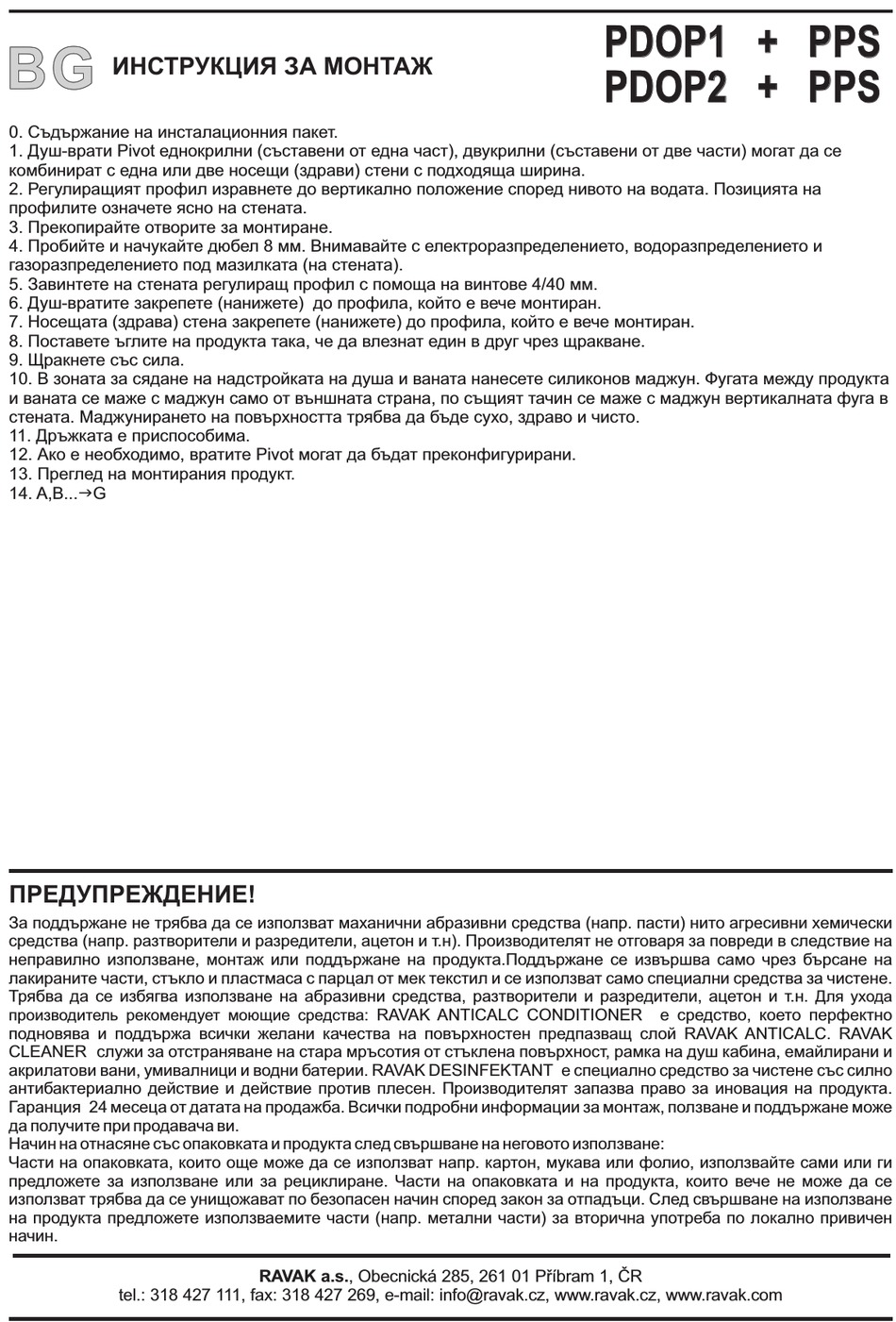 BG ИНСТРУКЦИЯ ЗА МОНТАЖ

PDOP1 + PPS
PDOP2 + PPS

0. Съдържание на инсталационния пакет.
1. Душ-врати Pivot еднокрилни (съставени от една част), двукрилни (съставени от две части) могат да се комбинират с една или две носещи (здрави) стени с подходяща ширина.
2. Регулиращият профил изравнете до вертикално положение според нивото на водата. Позицията на профилите означете ясно на стената.
3. Прекопирайте отворите за монтиране.
4. Пробийте и начукайте дюбел 8 мм. Внимавайте с електроразпределението, водоразпределението и газоразпределението под мазилката (на стената).
5. Завинтете на стената регулиращ профил с помоща на винтове 4/40 мм.
6. Душ-вратите закрепете (нанижете) до профила, който е вече монтиран.
7. Носещата (здрава) стена закрепете (нанижете) до профила, който е вече монтиран.
8. Поставете ъглите на продукта така, че да влезнат един в друг чрез щракване.
9. Щракнете със сила.
10. В зоната за сядане на надстройката на душа и ваната нанесете силиконов маджун. Фугата между продукта и ваната се маже с маджун само от външната страна, по същият тачин се маже с маджун вертикалната фуга в стената. Маджунирането на повърхността трябва да бъде сухо, здраво и чисто.
11. Дръжката е приспособима.
12. Ако е необходимо, вратите Pivot могат да бъдат преконфигурирани.
13. Преглед на монтирания продукт.
14. A,B...→G

ПРЕДУПРЕЖДЕНИЕ!
За поддържане не трябва да се използват маханични абразивни средства (напр. пасти) нито агресивни хемически средства (напр. разтворители и разредители, ацетон и т.н). Производителят не отговаря за повреди в следствие на неправилно използване, монтаж или поддържане на продукта.Поддържане се извършва само чрез бърсане на лакираните части, стъкло и пластмаса с парцал от мек текстил и се използват само специални средства за чистене. Трябва да се избягва използване на абразивни средства, разтворители и разредители, ацетон и т.н. Для ухода производитель рекомендует моющие средства: RAVAK ANTICALC CONDITIONER е средство, което перфектно подновява и поддържа всички желани качества на повърхностен предпазващ слой RAVAK ANTICALC. RAVAK CLEANER служи за отстраняване на стара мръсотия от стъклена повърхност, рамка на душ кабина, емайлирани и акрилатови вани, умивалници и водни батерии. RAVAK DESINFEKTANT е специално средство за чистене със силно антибактериално действие и действие против плесен. Производителят запазва право за иновация на продукта. Гаранция 24 месеца от датата на продажба. Всички подробни информации за монтаж, ползване и поддържане може да получите при продавача ви.
Начин на отнасяне със опаковката и продукта след свършване на неговото използване:
Части на опаковката, които още може да се използват напр. картон, мукава или фолио, използвайте сами или ги предложете за използване или за рециклиране. Части на опаковката и на продукта, които вече не може да се използват трябва да се унищожават по безопасен начин според закон за отпадъци. След свършване на използване на продукта предложете използваемите части (напр. метални части) за вторична употреба по локално привичен начин.

RAVAK a.s., Obecnická 285, 261 01 Příbram 1, ČR
tel.: 318 427 111, fax: 318 427 269, e-mail: info@ravak.cz, www.ravak.cz, www.ravak.com